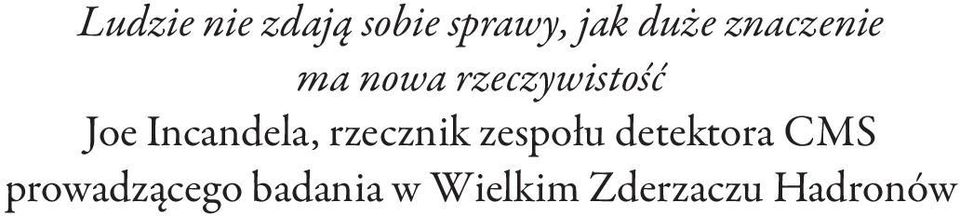 Ludzie nie zdają sobie sprawy, jak duże znaczenie ma nowa rzeczywistość

Joe Incandela, rzecznik zespołu detektora CMS prowadzącego badania w Wielkim Zderzaczu Hadronów